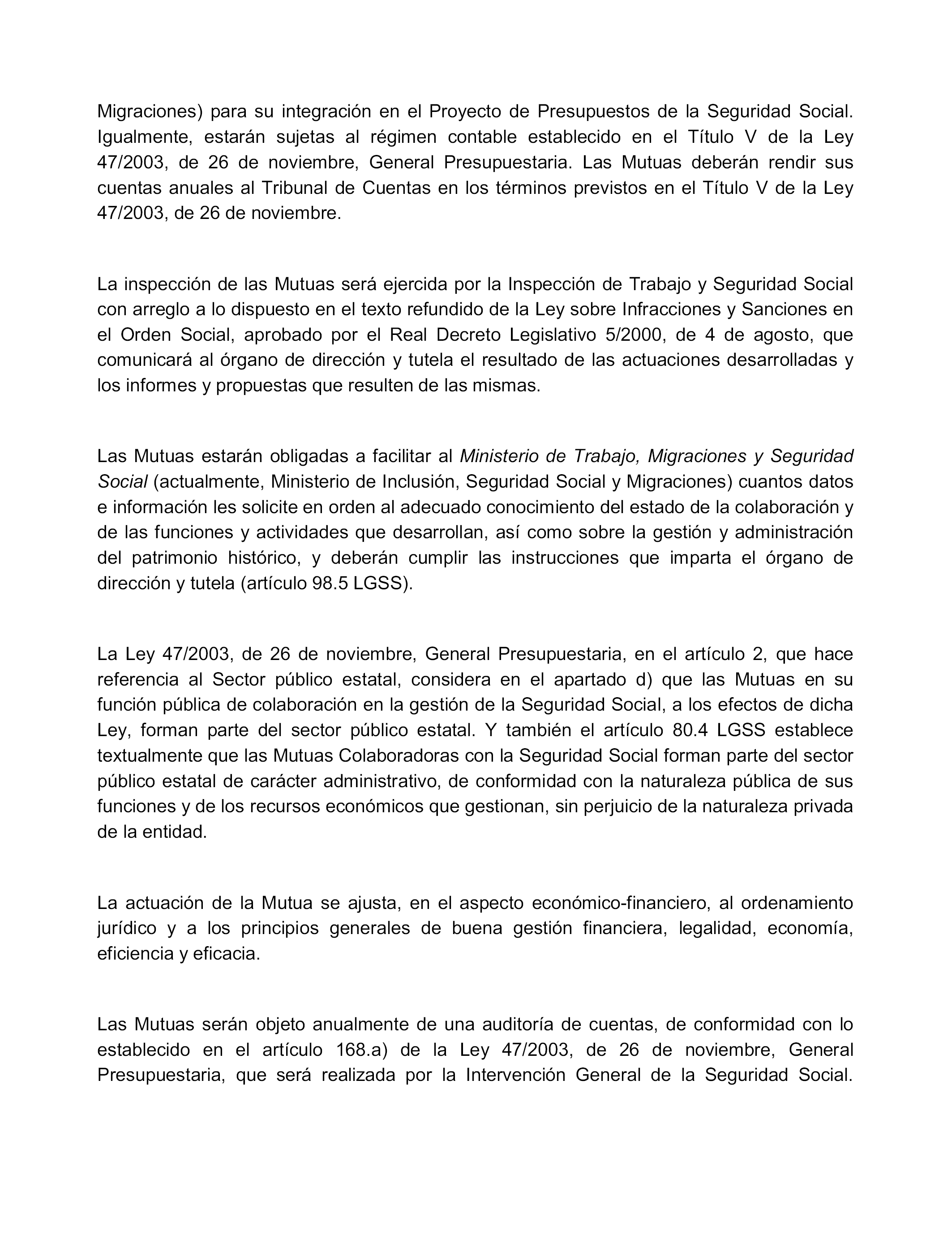 Migraciones) para su integración en el Proyecto de Presupuestos de la Seguridad Social. Igualmente, estarán sujetas al régimen contable establecido en el Título V de la Ley 47/2003, de 26 de noviembre, General Presupuestaria. Las Mutuas deberán rendir sus cuentas anuales al Tribunal de Cuentas en los términos previstos en el Título V de la Ley 47/2003, de 26 de noviembre.

La inspección de las Mutuas será ejercida por la Inspección de Trabajo y Seguridad Social con arreglo a lo dispuesto en el texto refundido de la Ley sobre Infracciones y Sanciones en el Orden Social, aprobado por el Real Decreto Legislativo 5/2000, de 4 de agosto, que comunicará al órgano de dirección y tutela el resultado de las actuaciones desarrolladas y los informes y propuestas que resulten de las mismas.

Las Mutuas estarán obligadas a facilitar al Ministerio de Trabajo, Migraciones y Seguridad Social (actualmente, Ministerio de Inclusión, Seguridad Social y Migraciones) cuantos datos e información les solicite en orden al adecuado conocimiento del estado de la colaboración y de las funciones y actividades que desarrollan, así como sobre la gestión y administración del patrimonio histórico, y deberán cumplir las instrucciones que imparta el órgano de dirección y tutela (artículo 98.5 LGSS).

La Ley 47/2003, de 26 de noviembre, General Presupuestaria, en el artículo 2, que hace referencia al Sector público estatal, considera en el apartado d) que las Mutuas en su función pública de colaboración en la gestión de la Seguridad Social, a los efectos de dicha Ley, forman parte del sector público estatal. Y también el artículo 80.4 LGSS establece textualmente que las Mutuas Colaboradoras con la Seguridad Social forman parte del sector público estatal de carácter administrativo, de conformidad con la naturaleza pública de sus funciones y de los recursos económicos que gestionan, sin perjuicio de la naturaleza privada de la entidad.

La actuación de la Mutua se ajusta, en el aspecto económico-financiero, al ordenamiento jurídico y a los principios generales de buena gestión financiera, legalidad, economía, eficiencia y eficacia.

Las Mutuas serán objeto anualmente de una auditoría de cuentas, de conformidad con lo establecido en el artículo 168.a) de la Ley 47/2003, de 26 de noviembre, General Presupuestaria, que será realizada por la Intervención General de la Seguridad Social.